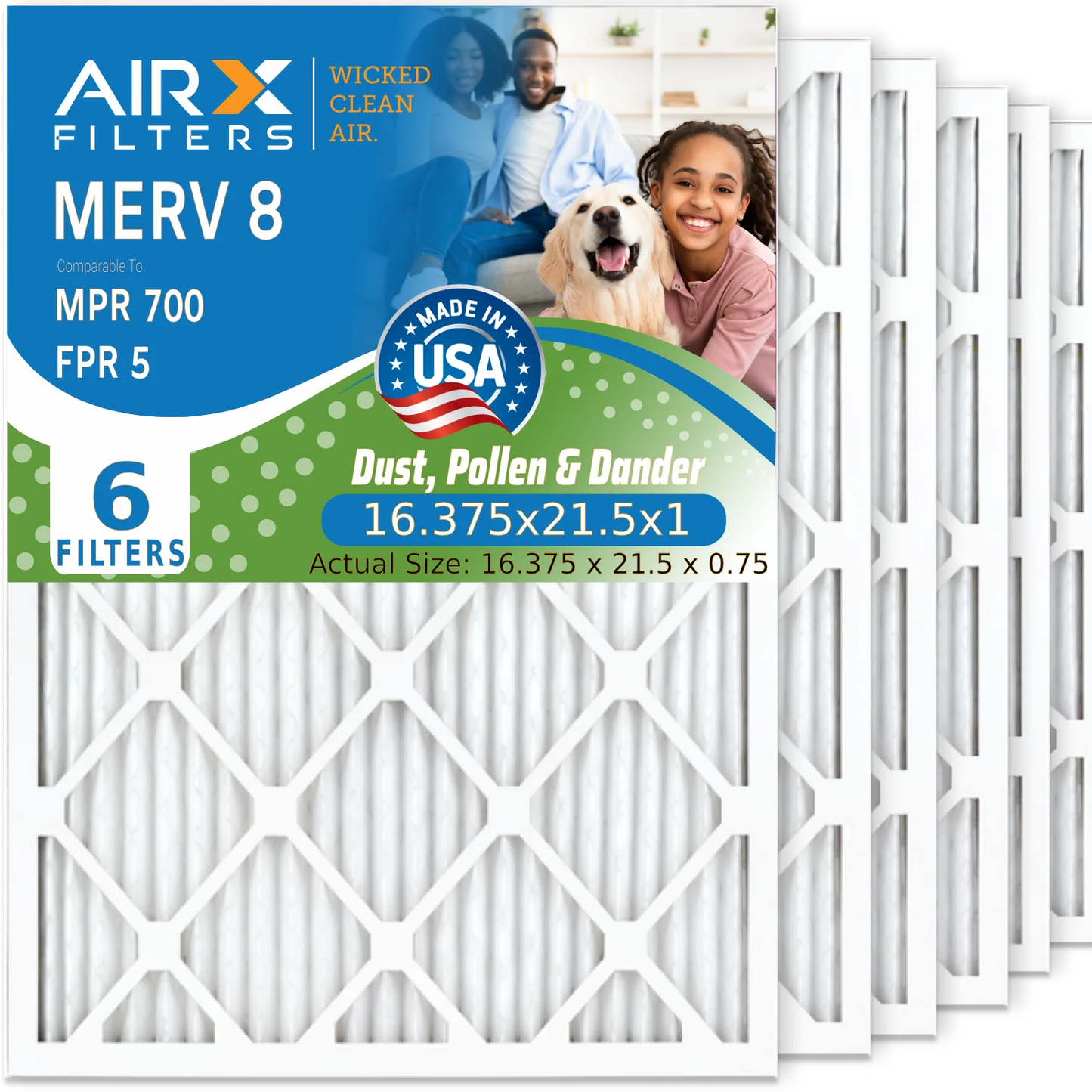 AIRX FILTERS

WICKED CLEAN AIR.

MERV 8

Comparable To:

MPR 700

FPR 5

MADE IN USA

6 FILTERS

Dust, Pollen & Dander

16.375x21.5x1

Actual Size: 16.375 x 21.5 x 0.75